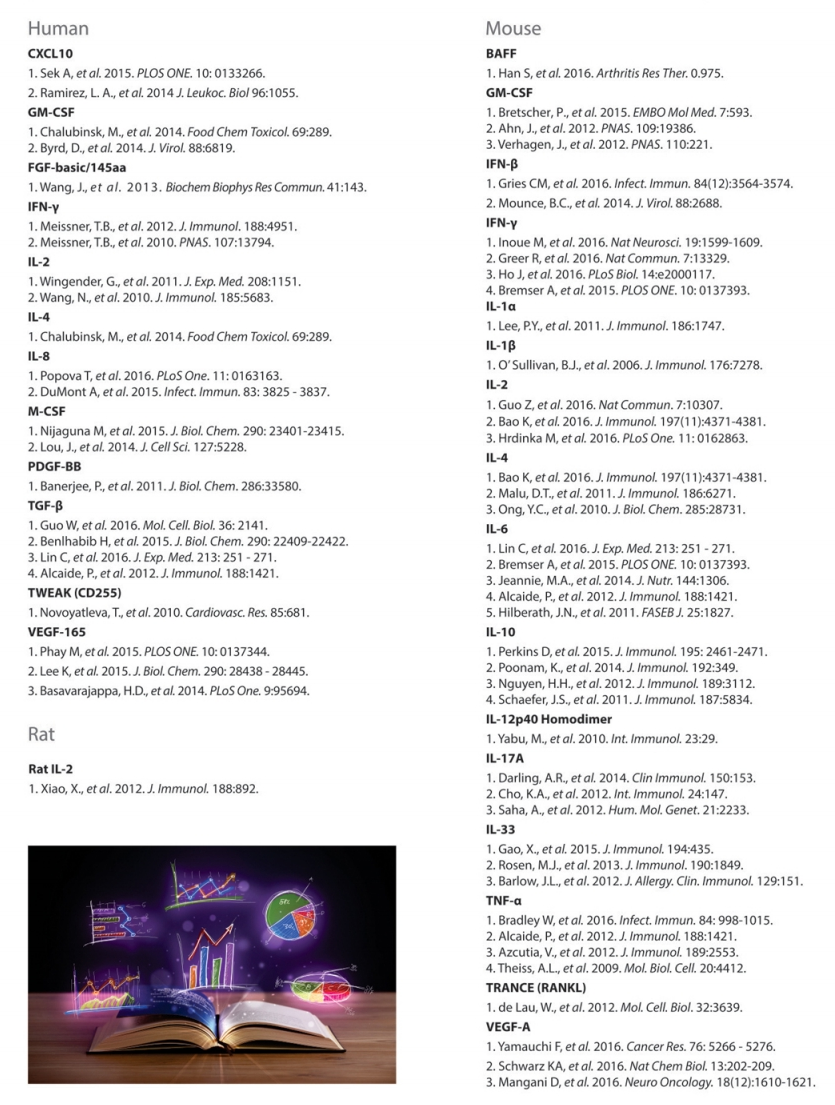 Human

CXCL10
1. Sek A, et al. 2015. PLOS ONE. 10: 0133266.
2. Ramirez, L. A., et al. 2014 J. Leukoc. Biol 96:1055.

GM-CSF
1. Chalubinsk, M., et al. 2014. Food Chem Toxicol. 69:289.
2. Byrd, D., et al. 2014. J. Virol. 88:6819.

FGF-basic/145aa
1. Wang, J., et al. 2013. Biochem Biophys Res Commun. 41:143.

IFN-γ
1. Meissner, T.B., et al. 2012. J. Immunol. 188:4951.
2. Meissner, T.B., et al. 2010. PNAS. 107:13794.

IL-2
1. Wingender, G., et al. 2011. J. Exp. Med. 208:1151.
2. Wang, N., et al. 2010. J. Immunol. 185:5683.

IL-4
1. Chalubinsk, M., et al. 2014. Food Chem Toxicol. 69:289.

IL-8
1. Popova T, et al. 2016. PLoS One. 11: 0163163.
2. DuMont A, et al. 2015. Infect. Immun. 83: 3825 - 3837.

M-CSF
1. Nijaguna M, et al. 2015. J. Biol. Chem. 290: 23401-23415.
2. Lou, J., et al. 2014. J. Cell Sci. 127:5228.

PDGF-BB
1. Banerjee, P., et al. 2011. J. Biol. Chem. 286:33580.

TGF-β
1. Guo W, et al. 2016. Mol. Cell. Biol. 36: 2141.
2. Benlhabib H, et al. 2015. J. Biol. Chem. 290: 22409-22422.
3. Lin C, et al. 2016. J. Exp. Med. 213: 251 - 271.
4. Alcaide, P., et al. 2012. J. Immunol. 188:1421.

TWEAK (CD255)
1. Novoyatleva, T., et al. 2010. Cardiovasc. Res. 85:681.

VEGF-165
1. Phay M, et al. 2015. PLOS ONE. 10: 0137344.
2. Lee K, et al. 2015. J. Biol. Chem. 290: 28438 - 28445.
3. Basavarajappa, H.D., et al. 2014. PLoS One. 9:95694.

Rat

Rat IL-2
1. Xiao, X., et al. 2012. J. Immunol. 188:892.

Mouse

BAFF
1. Han S, et al. 2016. Arthritis Res Ther. 0.975.

GM-CSF
1. Bretscher, P., et al. 2015. EMBO Mol Med. 7:593.
2. Ahn, J., et al. 2012. PNAS. 109:19386.
3. Verhagen, J., et al. 2012. PNAS. 110:221.

IFN-β
1. Gries CM, et al. 2016. Infect. Immun. 84(12):3564-3574.
2. Mounce, B.C., et al. 2014. J. Virol. 88:2688.

IFN-γ
1. Inoue M, et al. 2016. Nat Neurosci. 19:1599-1609.
2. Greer R, et al. 2016. Nat Commun. 7:13329.
3. Ho J, et al. 2016. PLoS Biol. 14:e2000117.
4. Bremser A, et al. 2015. PLOS ONE. 10: 0137393.

IL-1α
1. Lee, P.Y., et al. 2011. J. Immunol. 186:1747.

IL-1β
1. O' Sullivan, B.J., et al. 2006. J. Immunol. 176:7278.

IL-2
1. Guo Z, et al. 2016. Nat Commun. 7:10307.
2. Bao K, et al. 2016. J. Immunol. 197(11):4371-4381.
3. Hrdinka M, et al. 2016. PLoS One. 11: 0162863.

IL-4
1. Bao K, et al. 2016. J. Immunol. 197(11):4371-4381.
2. Malu, D.T., et al. 2011. J. Immunol. 186:6271.
3. Ong, Y.C., et al. 2010. J. Biol. Chem. 285:28731.

IL-6
1. Lin C, et al. 2016. J. Exp. Med. 213: 251 - 271.
2. Bremser A, et al. 2015. PLOS ONE. 10: 0137393.
3. Jeannie, M.A., et al. 2014. J. Nutr. 144:1306.
4. Alcaide, P., et al. 2012. J. Immunol. 188:1421.
5. Hilberath, J.N., et al. 2011. FASEB J. 25:1827.

IL-10
1. Perkins D, et al. 2015. J. Immunol. 195: 2461-2471.
2. Poonam, K., et al. 2014. J. Immunol. 192:349.
3. Nguyen, H.H., et al. 2012. J. Immunol. 189:3112.
4. Schaefer, J.S., et al. 2011. J. Immunol. 187:5834.

IL-12p40 Homodimer
1. Yabu, M., et al. 2010. Int. Immunol. 23:29.

IL-17A
1. Darling, A.R., et al. 2014. Clin Immunol. 150:153.
2. Cho, K.A., et al. 2012. Int. Immunol. 24:147.
3. Saha, A., et al. 2012. Hum. Mol. Genet. 21:2233.

IL-33
1. Gao, X., et al. 2015. J. Immunol. 194:435.
2. Rosen, M.J., et al. 2013. J. Immunol. 190:1849.
3. Barlow, J.L., et al. 2012. J. Allergy. Clin. Immunol. 129:151.

TNF-α
1. Bradley W, et al. 2016. Infect. Immun. 84: 998-1015.
2. Alcaide, P., et al. 2012. J. Immunol. 188:1421.
3. Azcutia, V., et al. 2012. J. Immunol. 189:2553.
4. Theiss, A.L., et al. 2009. Mol. Biol. Cell. 20:4412.

TRANCE (RANKL)
1. de Lau, W., et al. 2012. Mol. Cell. Biol. 32:3639.

VEGF-A
1. Yamauchi F, et al. 2016. Cancer Res. 76: 5266 - 5276.
2. Schwarz KA, et al. 2016. Nat Chem Biol. 13:202-209.
3. Mangani D, et al. 2016. Neuro Oncology. 18(12):1610-1621.